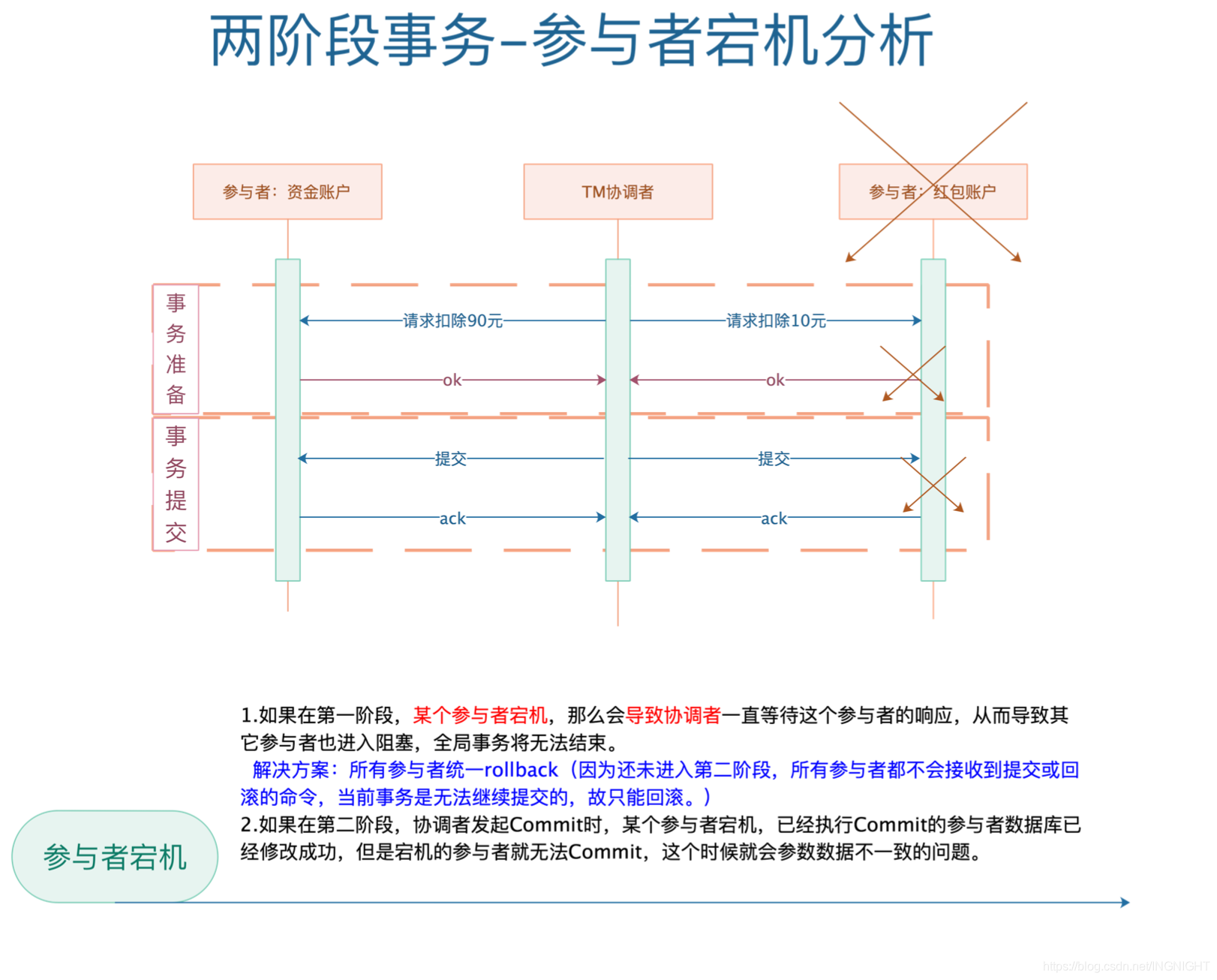 两阶段事务-参与者宕机分析

参与者：资金账户

TM协调者

参与者：红包账户

事务准备

请求扣除90元

请求扣除10元

ok

ok

事务提交

提交

提交

ack

ack

1.如果在第一阶段，某个参与者宕机，那么会导致协调者一直等待这个参与者的响应，从而导致其它参与者也进入阻塞，全局事务将无法结束。

解决方案：所有参与者统一rollback（因为还未进入第二阶段，所有参与者都不会接收到提交或回滚的命令，当前事务是无法继续提交的，故只能回滚。）

2.如果在第二阶段，协调者发起Commit时，某个参与者宕机，已经执行Commit的参与者数据库已经修改成功，但是宕机的参与者就无法Commit，这个时候就会参数数据不一致的问题。

参与者宕机

https://blog.csdn.net/INGNIGHT